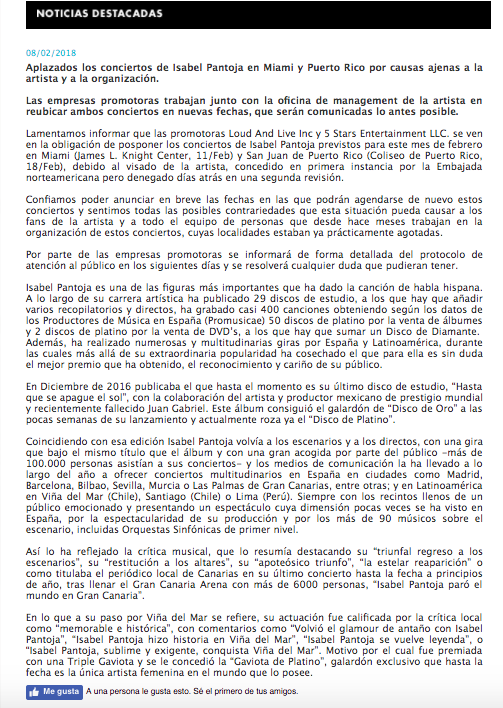 NOTICIAS DESTACADAS

08/02/2018

Aplazados los conciertos de Isabel Pantoja en Miami y Puerto Rico por causas ajenas a la artista y a la organización.

Las empresas promotoras trabajan junto con la oficina de management de la artista en reubicar ambos conciertos en nuevas fechas, que serán comunicadas lo antes posible.

Lamentamos informar que las promotoras Loud And Live Inc y 5 Stars Entertainment LLC. se ven en la obligación de posponer los conciertos de Isabel Pantoja previstos para este mes de febrero en Miami (James L. Knight Center, 11/Feb) y San Juan de Puerto Rico (Coliseo de Puerto Rico, 18/Feb), debido al visado de la artista, concedido en primera instancia por la Embajada norteamericana pero denegado días atrás en una segunda revisión.

Confiamos poder anunciar en breve las fechas en las que podrán agendarse de nuevo estos conciertos y sentimos todas las posibles contrariedades que esta situación pueda causar a los fans de la artista y a todo el equipo de personas que desde hace meses trabajan en la organización de estos conciertos, cuyas localidades estaban ya prácticamente agotadas.

Por parte de las empresas promotoras se informará de forma detallada del protocolo de atención al público en los siguientes días y se resolverá cualquier duda que pudieran tener.

Isabel Pantoja es una de las figuras más importantes que ha dado la canción de habla hispana. A lo largo de su carrera artística ha publicado 29 discos de estudio, a los que hay que añadir varios recopilatorios y directos, ha grabado casi 400 canciones obteniendo según los datos de los Productores de Música en España (Promusicae) 50 discos de platino por la venta de álbumes y 2 discos de platino por la venta de DVD's, a los que hay que sumar un Disco de Diamante. Además, ha realizado numerosas y multitudinarias giras por España y Latinoamérica, durante las cuales más allá de su extraordinaria popularidad ha cosechado el que para ella es sin duda el mejor premio que ha obtenido, el reconocimiento y cariño de su público.

En Diciembre de 2016 publicaba el que hasta el momento es su último disco de estudio, "Hasta que se apague el sol", con la colaboración del artista y productor mexicano de prestigio mundial y recientemente fallecido Juan Gabriel. Este álbum consiguió el galardón de "Disco de Oro" a las pocas semanas de su lanzamiento y actualmente roza ya el "Disco de Platino".

Coincidiendo con esa edición Isabel Pantoja volvía a los escenarios y a los directos, con una gira que bajo el mismo título que el álbum y con una gran acogida por parte del público –más de 100.000 personas asistían a sus conciertos– y los medios de comunicación la ha llevado a lo largo del año a ofrecer conciertos multitudinarios en España en ciudades como Madrid, Barcelona, Bilbao, Sevilla, Murcia o Las Palmas de Gran Canarias, entre otras; y en Latinoamérica en Viña del Mar (Chile), Santiago (Chile) o Lima (Perú). Siempre con los recintos llenos de un público emocionado y presentando un espectáculo cuya dimensión pocas veces se ha visto en España, por la espectacularidad de su producción y por los más de 90 músicos sobre el escenario, incluidas Orquestas Sinfónicas de primer nivel.

Así lo ha reflejado la crítica musical, que lo resumía destacando su "triunfal regreso a los escenarios", su "restitución a los altares", su "apoteósico triunfo", "la estelar reaparición" o como titulaba el periódico local de Canarias en su último concierto hasta la fecha a principios de año, tras llenar el Gran Canaria Arena con más de 6000 personas, "Isabel Pantoja paró el mundo en Gran Canaria".

En lo que a su paso por Viña del Mar se refiere, su actuación fue calificada por la crítica local como "memorable e histórica", con comentarios como "Volvió el glamour de antaño con Isabel Pantoja", "Isabel Pantoja hizo historia en Viña del Mar", "Isabel Pantoja se vuelve leyenda", o "Isabel Pantoja, sublime y exigente, conquista Viña del Mar". Motivo por el cual fue premiada con una Triple Gaviota y se le concedió la "Gaviota de Platino", galardón exclusivo que hasta la fecha es la única artista femenina en el mundo que lo posee.

Me gusta A una persona le gusta esto. Sé el primero de tus amigos.